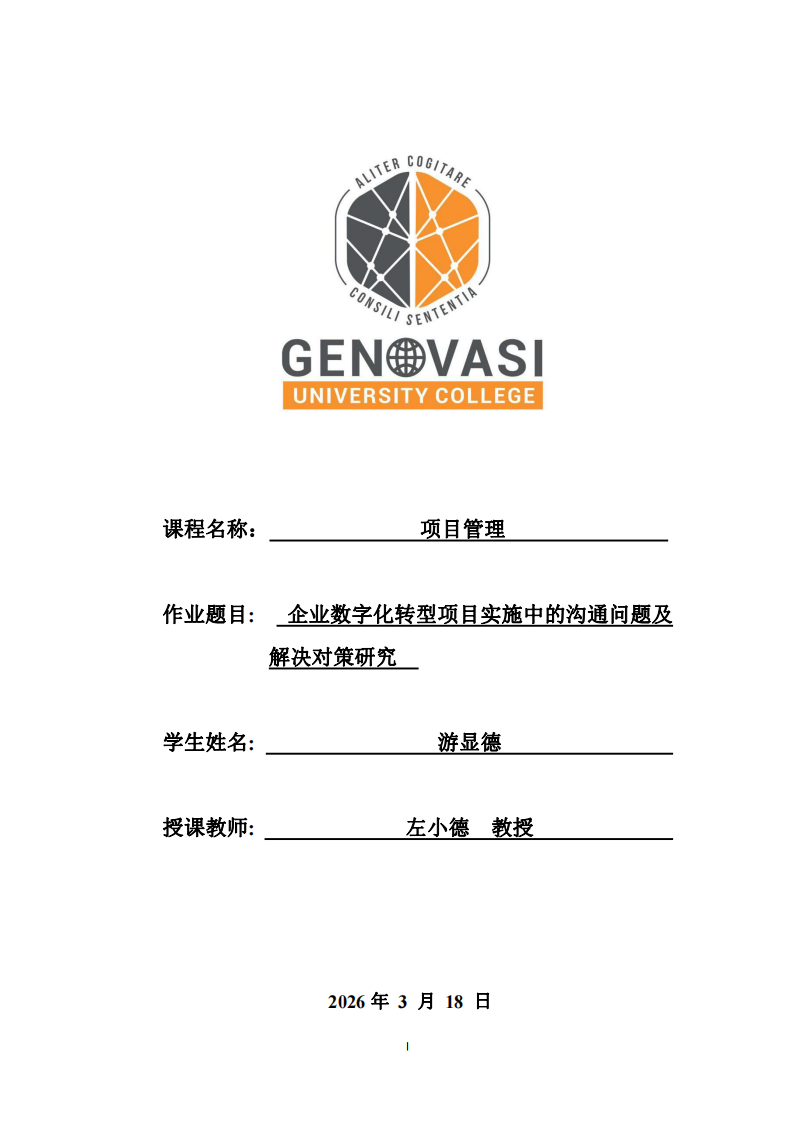 ALITER COGITARE
CONSILI SENTENTIA
GENOVASI
UNIVERSITY COLLEGE

课程名称： 项目管理

作业题目： 企业数字化转型项目实施中的沟通问题及解决对策研究

学生姓名: 游显德

授课教师: 左小德 教授

2026 年 3 月 18 日

I